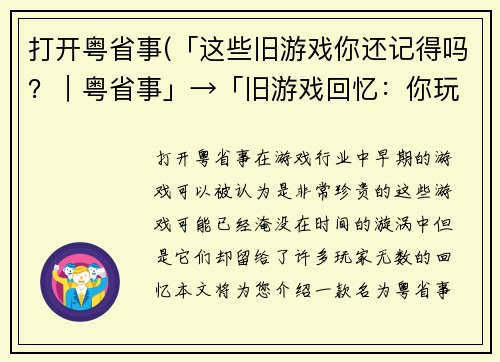 打开粤省事(「这些旧游戏你还记得吗？｜粤省事」→「旧游戏回忆：你玩

打开粤省事在游戏行业中早期的游戏可以被认为是非常珍贵的这些游戏可能已经淹没在时间的漩涡中但是它们却留给了许多玩家无数的回忆本文将为您介绍一款名为粤省事